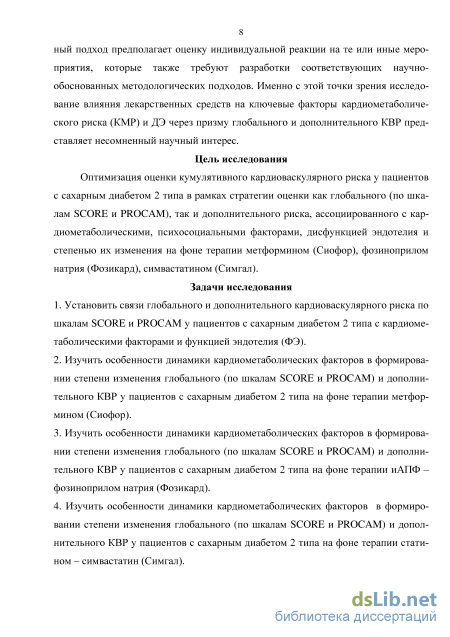 8

ный подход предполагает оценку индивидуальной реакции на те или иные мероприятия, которые также требуют разработки соответствующих научно-обоснованных методологических подходов. Именно с этой точки зрения исследование влияния лекарственных средств на ключевые факторы кардиометаболического риска (КМР) и ДЭ через призму глобального и дополнительного КВР представляет несомненный научный интерес.

Цель исследования

Оптимизация оценки кумулятивного кардиоваскулярного риска у пациентов с сахарным диабетом 2 типа в рамках стратегии оценки как глобального (по шкалам SCORE и PROCAM), так и дополнительного риска, ассоциированного с кардиометаболическими, психосоциальными факторами, дисфункцией эндотелия и степенью их изменения на фоне терапии метформином (Сиофор), фозиноприлом натрия (Фозикард), симвастатином (Симгал).

Задачи исследования

1. Установить связи глобального и дополнительного кардиоваскулярного риска по шкалам SCORE и PROCAM у пациентов с сахарным диабетом 2 типа с кардиометаболическими факторами и функцией эндотелия (ФЭ).

2. Изучить особенности динамики кардиометаболических факторов в формировании степени изменения глобального (по шкалам SCORE и PROCAM) и дополнительного КВР у пациентов с сахарным диабетом 2 типа на фоне терапии метформином (Сиофор).

3. Изучить особенности динамики кардиометаболических факторов в формировании степени изменения глобального (по шкалам SCORE и PROCAM) и дополнительного КВР у пациентов с сахарным диабетом 2 типа на фоне терапии иАПФ – фозиноприлом натрия (Фозикард).

4. Изучить особенности динамики кардиометаболических факторов в формировании степени изменения глобального (по шкалам SCORE и PROCAM) и дополнительного КВР у пациентов с сахарным диабетом 2 типа на фоне терапии статином – симвастатин (Симгал).

dsLib.net
библиотека диссертаций